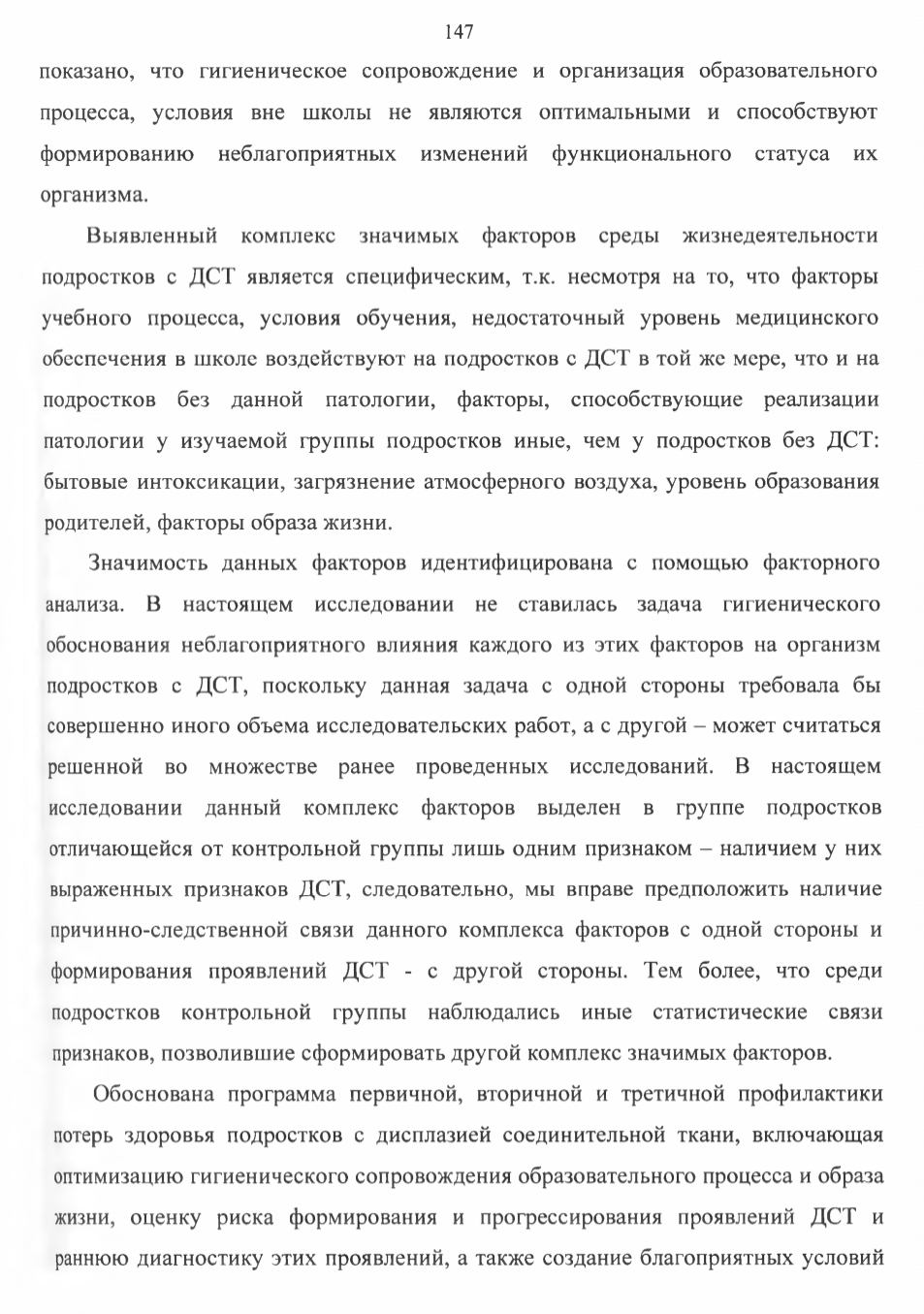 147

показано, что гигиеническое сопровождение и организация образовательного процесса, условия вне школы не являются оптимальными и способствуют формированию неблагоприятных изменений функционального статуса их организма.

Выявленный комплекс значимых факторов среды жизнедеятельности подростков с ДСТ является специфическим, т.к. несмотря на то, что факторы учебного процесса, условия обучения, недостаточный уровень медицинского обеспечения в школе воздействуют на подростков с ДСТ в той же мере, что и на подростков без данной патологии, факторы, способствующие реализации патологии у изучаемой группы подростков иные, чем у подростков без ДСТ: бытовые интоксикации, загрязнение атмосферного воздуха, уровень образования родителей, факторы образа жизни.

Значимость данных факторов идентифицирована с помощью факторного анализа. В настоящем исследовании не ставилась задача гигиенического обоснования неблагоприятного влияния каждого из этих факторов на организм подростков с ДСТ, поскольку данная задача с одной стороны требовала бы совершенно иного объема исследовательских работ, а с другой – может считаться решенной во множестве ранее проведенных исследований. В настоящем исследовании данный комплекс факторов выделен в группе подростков отличающейся от контрольной группы лишь одним признаком – наличием у них выраженных признаков ДСТ, следовательно, мы вправе предположить наличие причинно-следственной связи данного комплекса факторов с одной стороны и формирования проявлений ДСТ - с другой стороны. Тем более, что среди подростков контрольной группы наблюдались иные статистические связи признаков, позволившие сформировать другой комплекс значимых факторов.

Обоснована программа первичной, вторичной и третичной профилактики потерь здоровья подростков с дисплазией соединительной ткани, включающая оптимизацию гигиенического сопровождения образовательного процесса и образа жизни, оценку риска формирования и прогрессирования проявлений ДСТ и раннюю диагностику этих проявлений, а также создание благоприятных условий